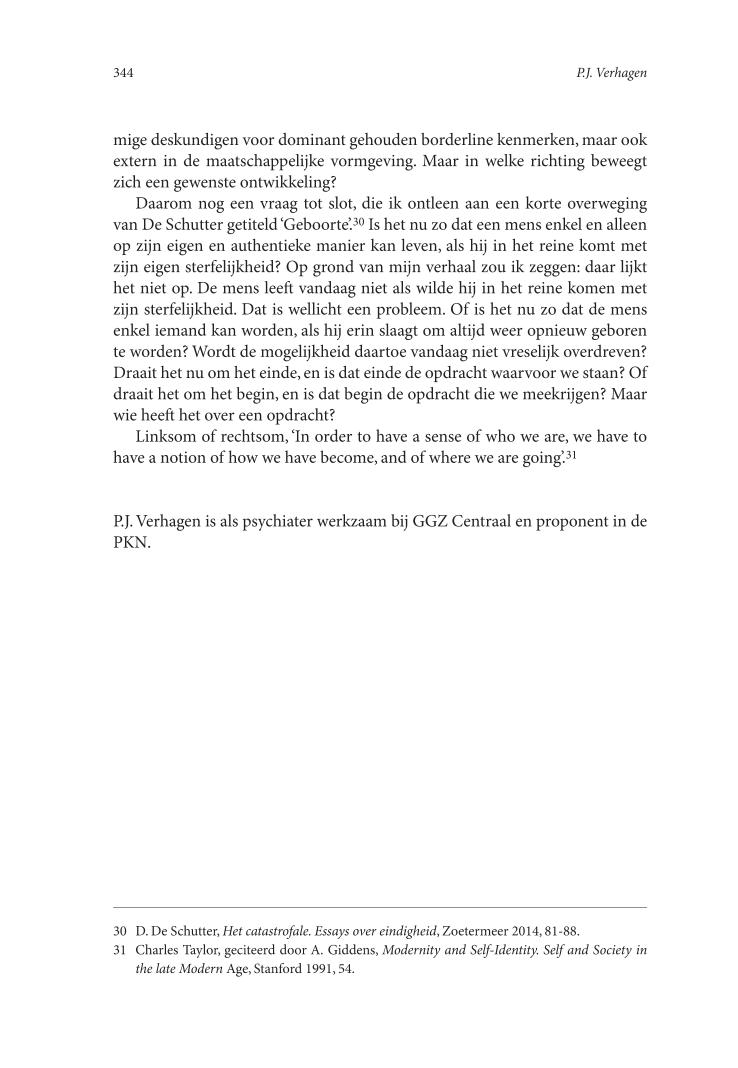 344 P.J. Verhagen

mige deskundigen voor dominant gehouden borderline kenmerken, maar ook extern in de maatschappelijke vormgeving. Maar in welke richting beweegt zich een gewenste ontwikkeling?

Daarom nog een vraag tot slot, die ik ontleen aan een korte overweging van De Schutter getiteld 'Geboorte'.$^{30}$ Is het nu zo dat een mens enkel en alleen op zijn eigen en authentieke manier kan leven, als hij in het reine komt met zijn eigen sterfelijkheid? Op grond van mijn verhaal zou ik zeggen: daar lijkt het niet op. De mens leeft vandaag niet als wilde hij in het reine komen met zijn sterfelijkheid. Dat is wellicht een probleem. Of is het nu zo dat de mens enkel iemand kan worden, als hij erin slaagt om altijd weer opnieuw geboren te worden? Wordt de mogelijkheid daartoe vandaag niet vreselijk overdreven? Draait het nu om het einde, en is dat einde de opdracht waarvoor we staan? Of draait het om het begin, en is dat begin de opdracht die we meekrijgen? Maar wie heeft het over een opdracht?

Linksom of rechtsom, 'In order to have a sense of who we are, we have to have a notion of how we have become, and of where we are going'.$^{31}$

P.J. Verhagen is als psychiater werkzaam bij GGZ Centraal en proponent in de PKN.

30 D. De Schutter, Het catastrofale. Essays over eindigheid, Zoetermeer 2014, 81-88.
31 Charles Taylor, geciteerd door A. Giddens, Modernity and Self-Identity. Self and Society in the late Modern Age, Stanford 1991, 54.